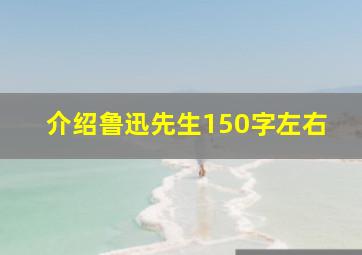 介绍鲁迅先生150字左右